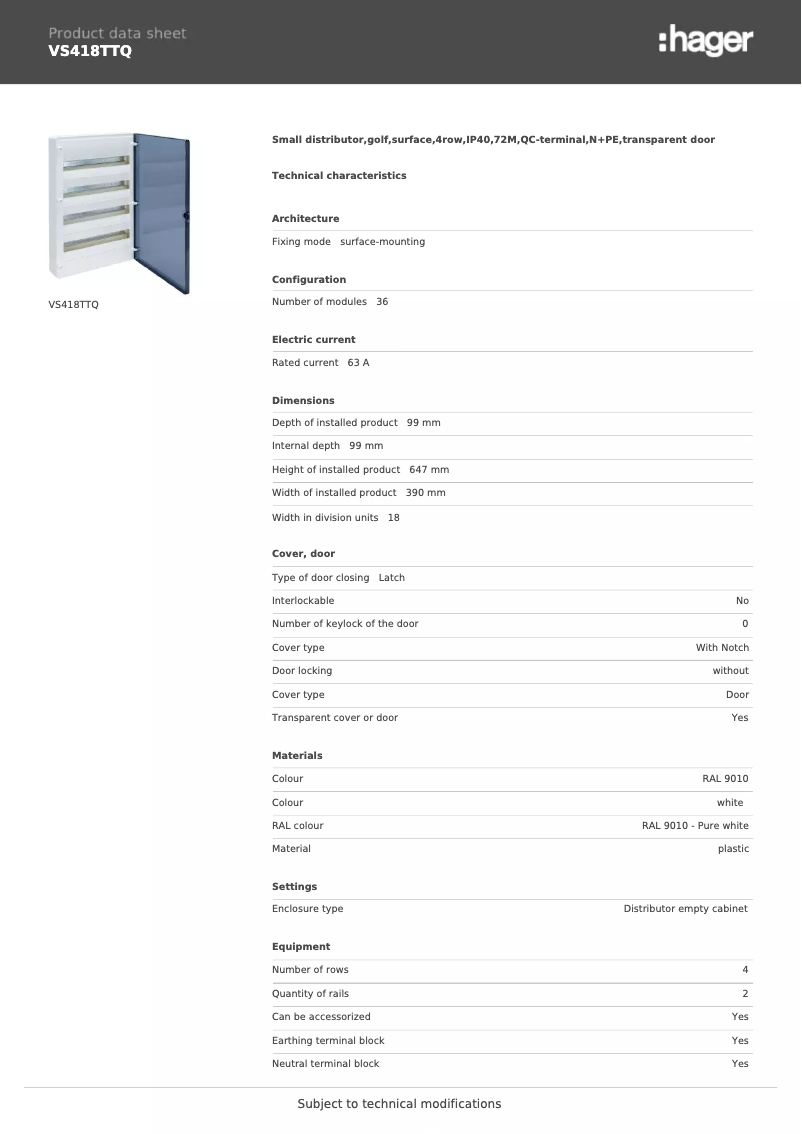 Product data sheet
VS418TTQ

:hager

VS418TTQ

Small distributor,golf,surface,4row,IP40,72M,QC-terminal,N+PE,transparent door

Technical characteristics

Architecture

Fixing mode surface-mounting

Configuration

Number of modules 36

Electric current

Rated current 63 A

Dimensions

Depth of installed product 99 mm

Internal depth 99 mm

Height of installed product 647 mm

Width of installed product 390 mm

Width in division units 18

Cover, door

Type of door closing Latch

| | |
|---|---|
| Interlockable | No |
| Number of keylock of the door | 0 |
| Cover type | With Notch |
| Door locking | without |
| Cover type | Door |
| Transparent cover or door | Yes |

Materials

| | |
|---|---|
| Colour | RAL 9010 |
| Colour | white |
| RAL colour | RAL 9010 - Pure white |
| Material | plastic |

Settings

| | |
|---|---|
| Enclosure type | Distributor empty cabinet |

Equipment

| | |
|---|---|
| Number of rows | 4 |
| Quantity of rails | 2 |
| Can be accessorized | Yes |
| Earthing terminal block | Yes |
| Neutral terminal block | Yes |

Subject to technical modifications